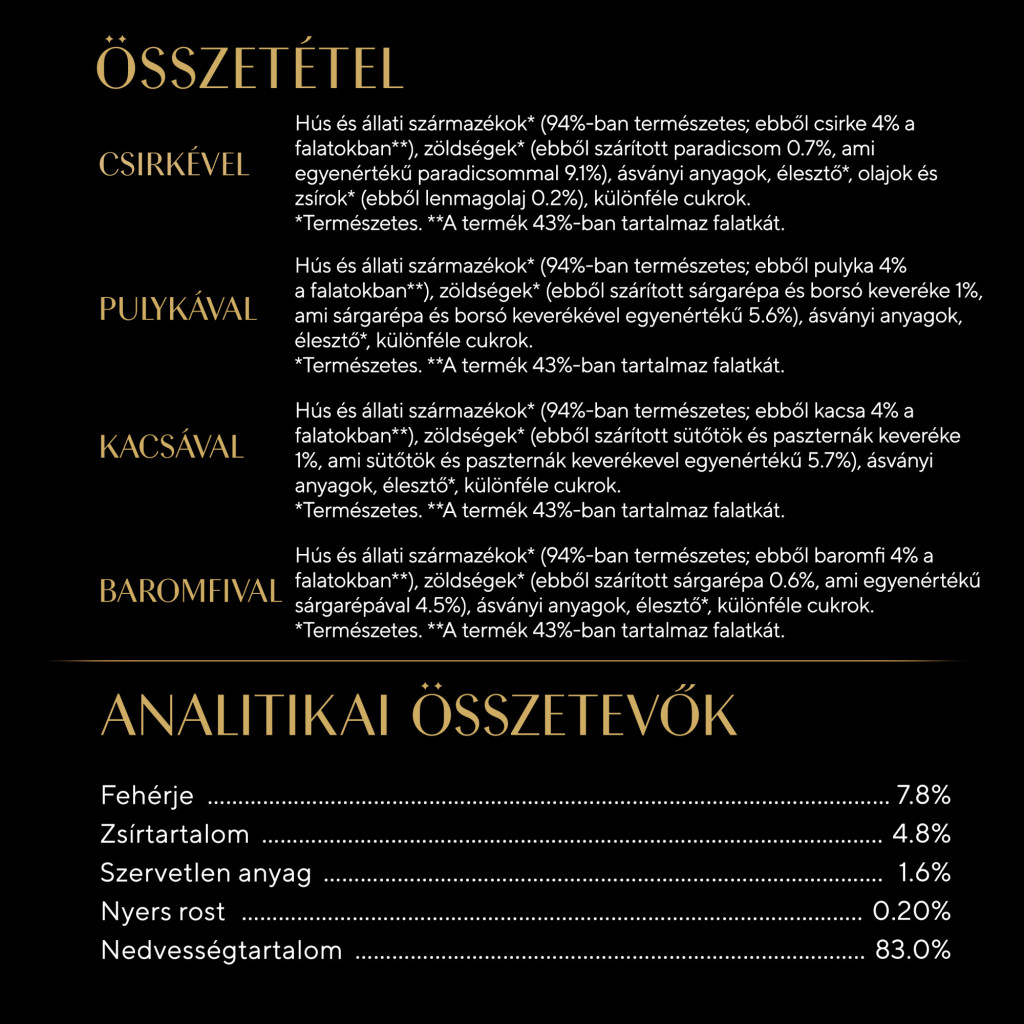 ÖSSZETÉTEL

CSIRKÉVEL

Hús és állati származékok* (94%-ban természetes; ebből csirke 4% a falatokban**), zöldségek* (ebből szárított paradicsom 0.7%, ami egyenértékű paradicsommal 9.1%), ásványi anyagok, élesztő*, olajok és zsírok* (ebből lenmagolaj 0.2%), különféle cukrok.
*Természetes. **A termék 43%-ban tartalmaz falatkát.

PULYKÁVAL

Hús és állati származékok* (94%-ban természetes; ebből pulyka 4% a falatokban**), zöldségek* (ebből szárított sárgarépa és borsó keveréke 1%, ami sárgarépa és borsó keverékével egyenértékű 5.6%), ásványi anyagok, élesztő*, különféle cukrok.
*Természetes. **A termék 43%-ban tartalmaz falatkát.

KACSÁVAL

Hús és állati származékok* (94%-ban természetes; ebből kacsa 4% a falatokban**), zöldségek* (ebből szárított sütőtök és paszternák keveréke 1%, ami sütőtök és paszternák keverékevel egyenértékű 5.7%), ásványi anyagok, élesztő*, különféle cukrok.
*Természetes. **A termék 43%-ban tartalmaz falatkát.

BAROMFIVAL

Hús és állati származékok* (94%-ban természetes; ebből baromfi 4% a falatokban**), zöldségek* (ebből szárított sárgarépa 0.6%, ami egyenértékű sárgarépával 4.5%), ásványi anyagok, élesztő*, különféle cukrok.
*Természetes. **A termék 43%-ban tartalmaz falatkát.

ANALITIKAI ÖSSZETEVŐK

Fehérje ........ 7.8%
Zsírtartalom ........ 4.8%
Szervetlen anyag ........ 1.6%
Nyers rost ........ 0.20%
Nedvességtartalom ........ 83.0%